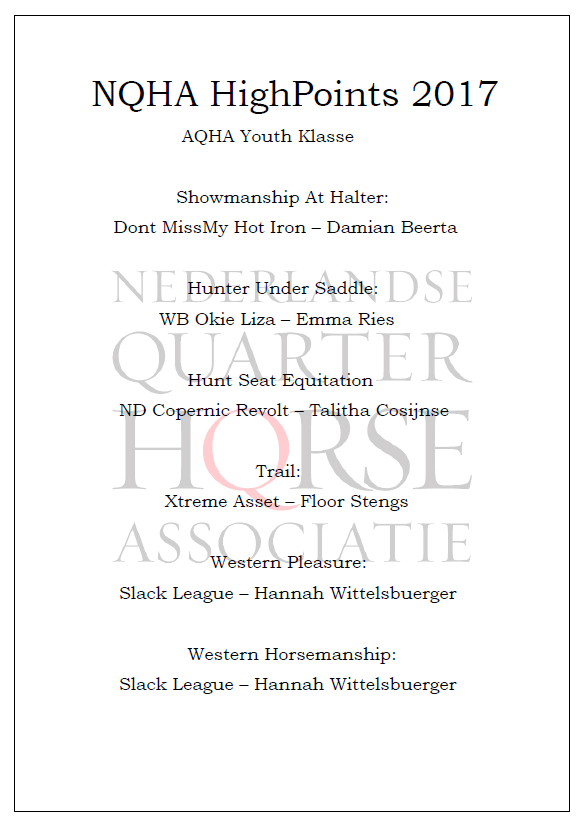 NQHA HighPoints 2017

AQHA Youth Klasse

Showmanship At Halter:
Dont MissMy Hot Iron – Damian Beerta

Hunter Under Saddle:
WB Okie Liza – Emma Ries

Hunt Seat Equitation
ND Copernic Revolt – Talitha Cosijnse

Trail:
Xtreme Asset – Floor Stengs

Western Pleasure:
Slack League – Hannah Wittelsbuerger

Western Horsemanship:
Slack League – Hannah Wittelsbuerger

NEDERLANDSE QUARTER HORSE ASSOCIATIE